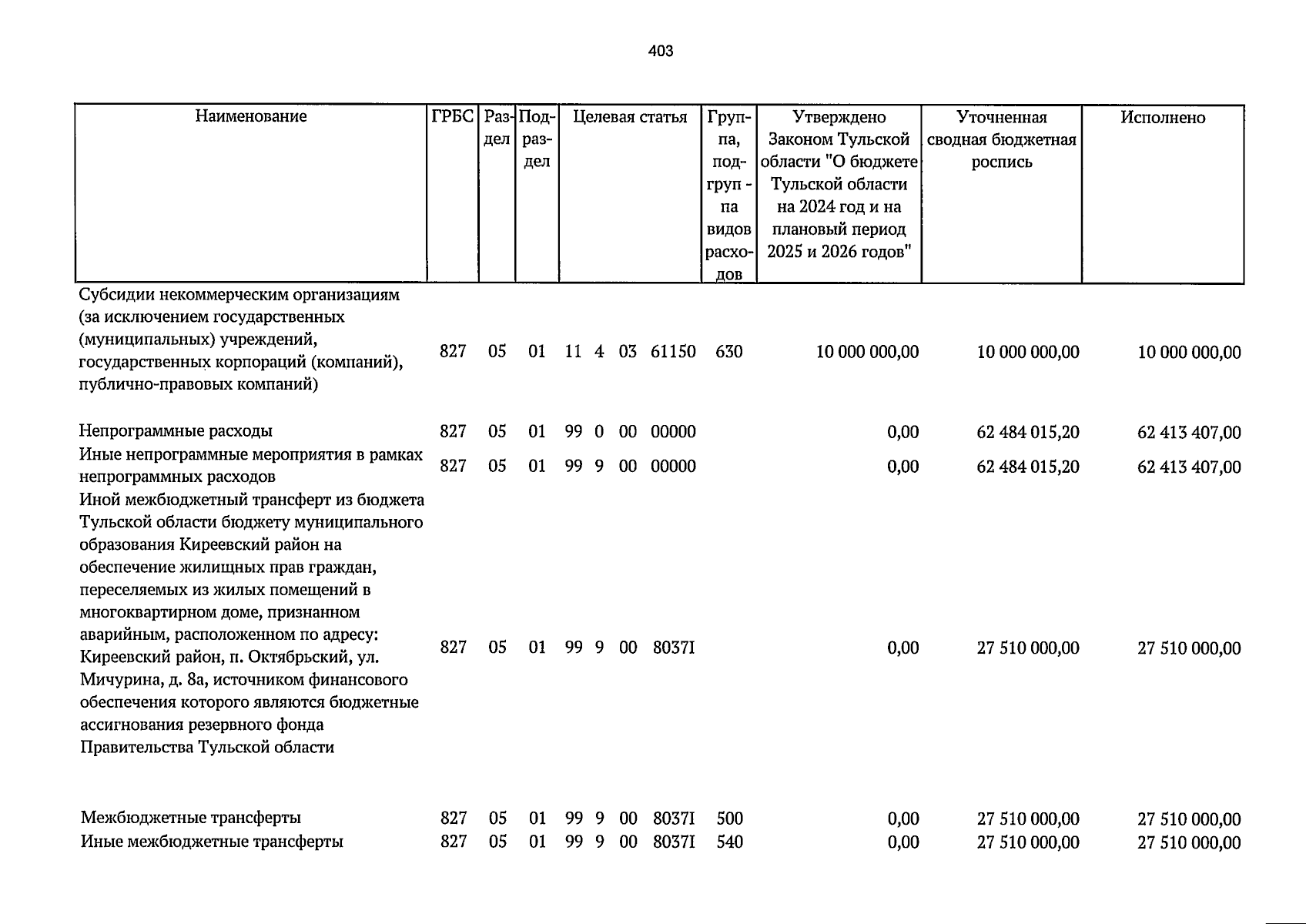 403

| Наименование | ГРБС | Раздел | Подраздел | Целевая статья | Группа, подгруп - па видов расходов | Утверждено Законом Тульской области "О бюджете Тульской области на 2024 год и на плановый период 2025 и 2026 годов" | Уточненная сводная бюджетная роспись | Исполнено |
|---|---|---|---|---|---|---|---|---|
| Субсидии некоммерческим организациям (за исключением государственных (муниципальных) учреждений, государственных корпораций (компаний), публично-правовых компаний) | 827 | 05 | 01 | 11 4 03 61150 | 630 | 10 000 000,00 | 10 000 000,00 | 10 000 000,00 |
| Непрограммные расходы | 827 | 05 | 01 | 99 0 00 00000 | | 0,00 | 62 484 015,20 | 62 413 407,00 |
| Иные непрограммные мероприятия в рамках непрограммных расходов | 827 | 05 | 01 | 99 9 00 00000 | | 0,00 | 62 484 015,20 | 62 413 407,00 |
| Иной межбюджетный трансферт из бюджета Тульской области бюджету муниципального образования Киреевский район на обеспечение жилищных прав граждан, переселяемых из жилых помещений в многоквартирном доме, признанном аварийным, расположенном по адресу: Киреевский район, п. Октябрьский, ул. Мичурина, д. 8а, источником финансового обеспечения которого являются бюджетные ассигнования резервного фонда Правительства Тульской области | 827 | 05 | 01 | 99 9 00 8037I | | 0,00 | 27 510 000,00 | 27 510 000,00 |
| Межбюджетные трансферты | 827 | 05 | 01 | 99 9 00 8037I | 500 | 0,00 | 27 510 000,00 | 27 510 000,00 |
| Иные межбюджетные трансферты | 827 | 05 | 01 | 99 9 00 8037I | 540 | 0,00 | 27 510 000,00 | 27 510 000,00 |